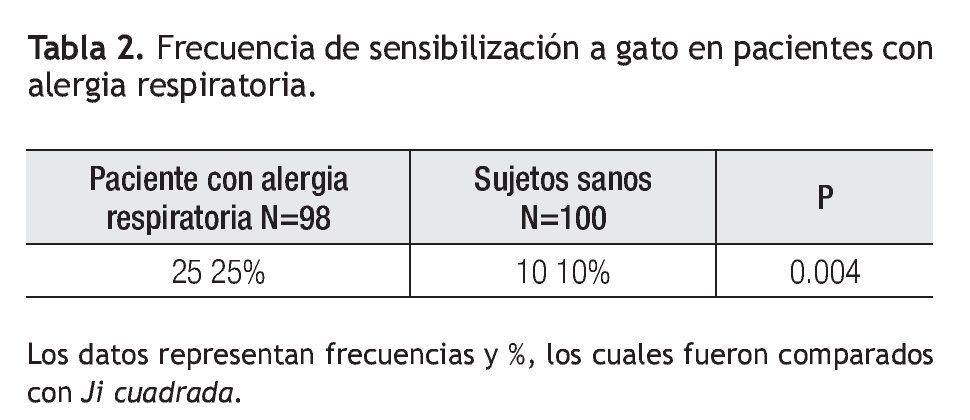 Tabla 2. Frecuencia de sensibilización a gato en pacientes con alergia respiratoria.

| Paciente con alergia respiratoria N=98 | Sujetos sanos N=100 | P |
|---|---|---|
| 25 25% | 10 10% | 0.004 |

Los datos representan frecuencias y %, los cuales fueron comparados con Ji cuadrada.